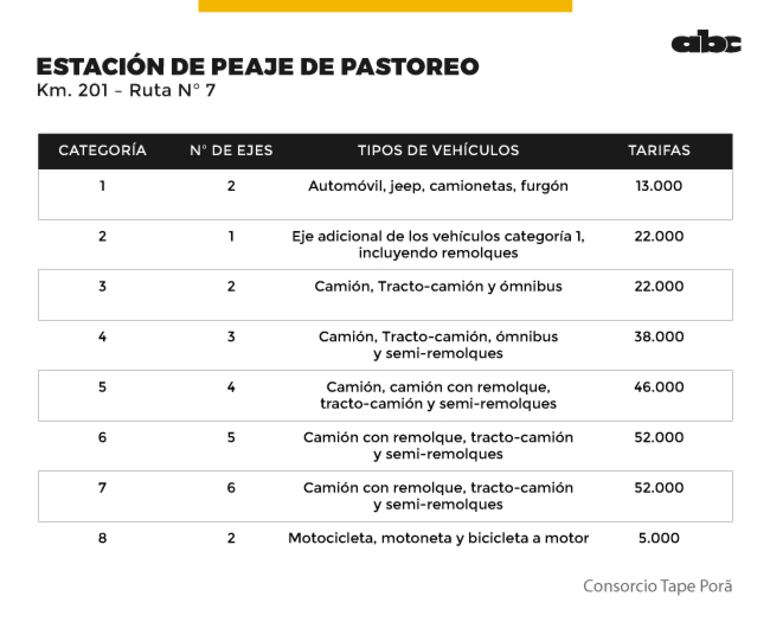 abc

ESTACIÓN DE PEAJE DE PASTOREO
Km. 201 – Ruta N° 7

| CATEGORÍA | N° DE EJES | TIPOS DE VEHÍCULOS | TARIFAS |
|---|---|---|---|
| 1 | 2 | Automóvil, jeep, camionetas, furgón | 13.000 |
| 2 | 1 | Eje adicional de los vehículos categoría 1, incluyendo remolques | 22.000 |
| 3 | 2 | Camión, Tracto-camión y ómnibus | 22.000 |
| 4 | 3 | Camión, Tracto-camión, ómnibus y semi-remolques | 38.000 |
| 5 | 4 | Camión, camión con remolque, tracto-camión y semi-remolques | 46.000 |
| 6 | 5 | Camión con remolque, tracto-camión y semi-remolques | 52.000 |
| 7 | 6 | Camión con remolque, tracto-camión y semi-remolques | 52.000 |
| 8 | 2 | Motocicleta, motoneta y bicicleta a motor | 5.000 |

Consorcio Tape Porã